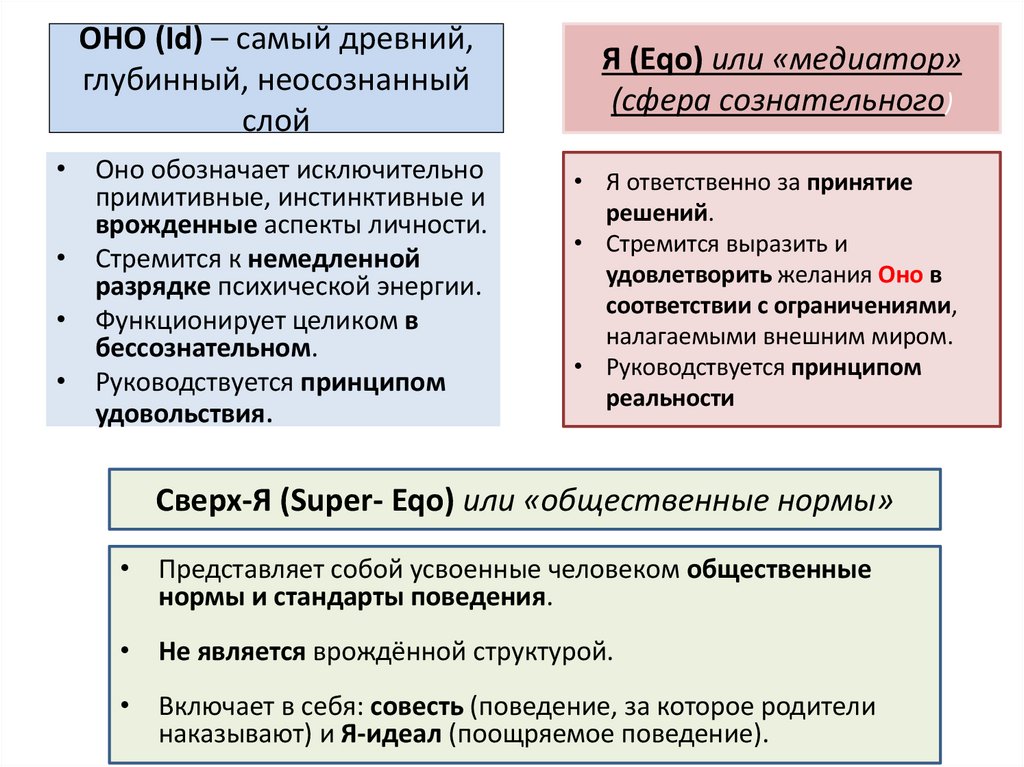 ОНО (Id) – самый древний, глубинный, неосознанный слой

• Оно обозначает исключительно примитивные, инстинктивные и врожденные аспекты личности.
• Стремится к немедленной разрядке психической энергии.
• Функционирует целиком в бессознательном.
• Руководствуется принципом удовольствия.

Я (Eqo) или «медиатор» (сфера сознательного)

• Я ответственно за принятие решений.
• Стремится выразить и удовлетворить желания Оно в соответствии с ограничениями, налагаемыми внешним миром.
• Руководствуется принципом реальности

Сверх-Я (Super- Eqo) или «общественные нормы»

• Представляет собой усвоенные человеком общественные нормы и стандарты поведения.

• Не является врождённой структурой.

• Включает в себя: совесть (поведение, за которое родители наказывают) и Я-идеал (поощряемое поведение).